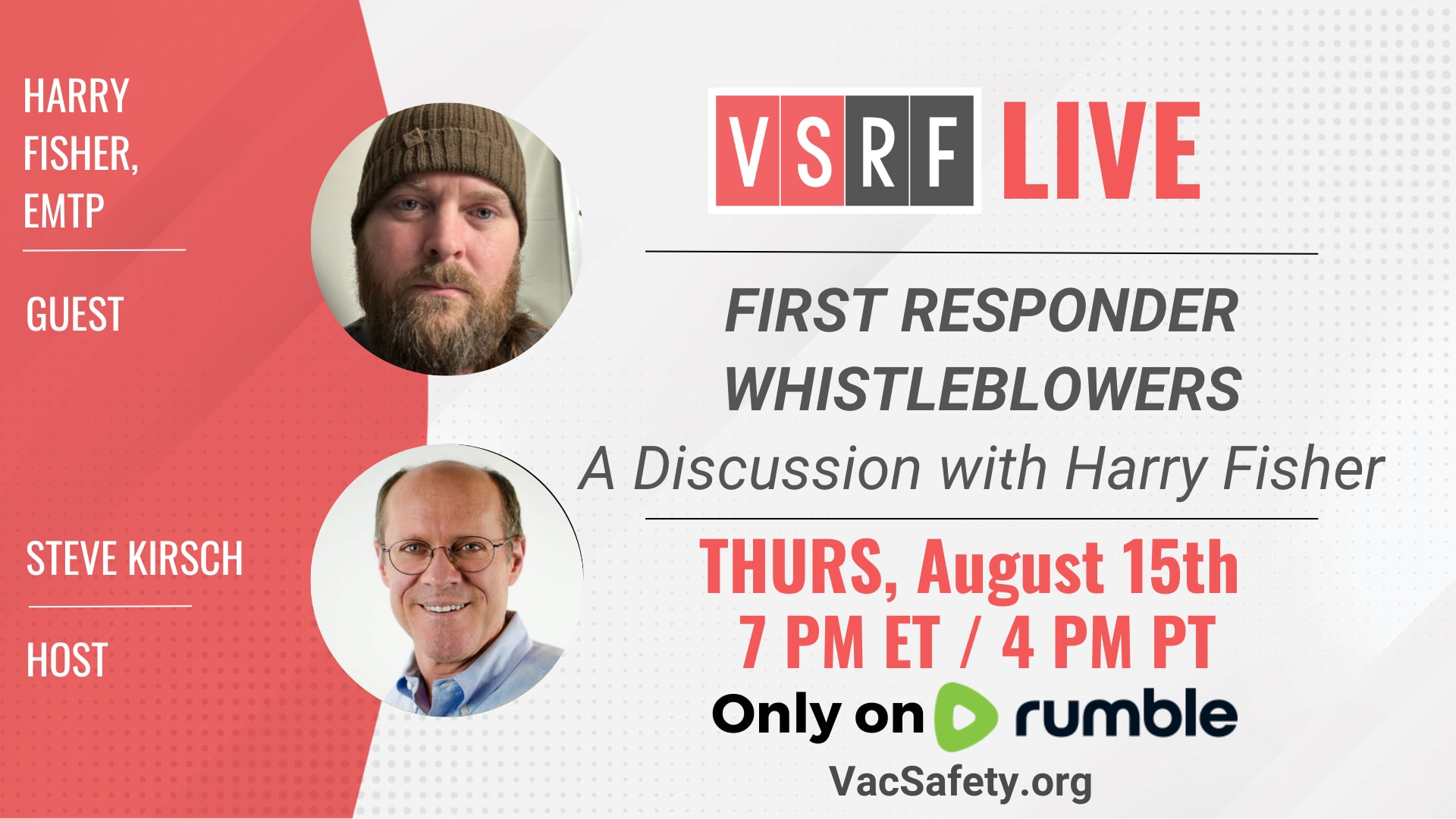 HARRY FISHER, EMTP

GUEST

STEVE KIRSCH

HOST

VSRF LIVE

FIRST RESPONDER WHISTLEBLOWERS

A Discussion with Harry Fisher

THURS, August 15th
7 PM ET / 4 PM PT

Only on rumble

VacSafety.org